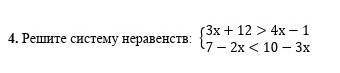 4. Решите систему неравенств: $\begin{cases} 3x + 12 > 4x - 1 \\ 7 - 2x < 10 - 3x \end{cases}$